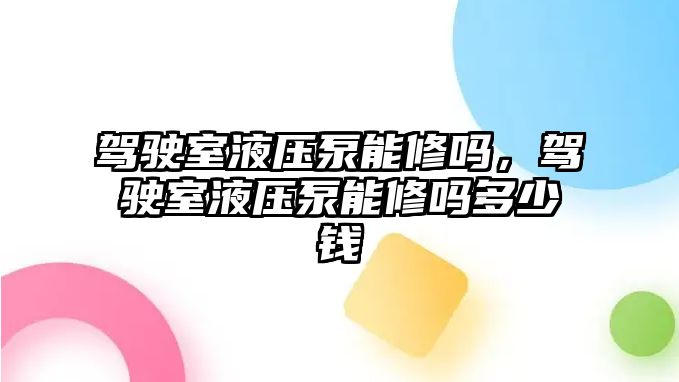 驾驶室液压泵能修吗，驾驶室液压泵能修吗多少钱